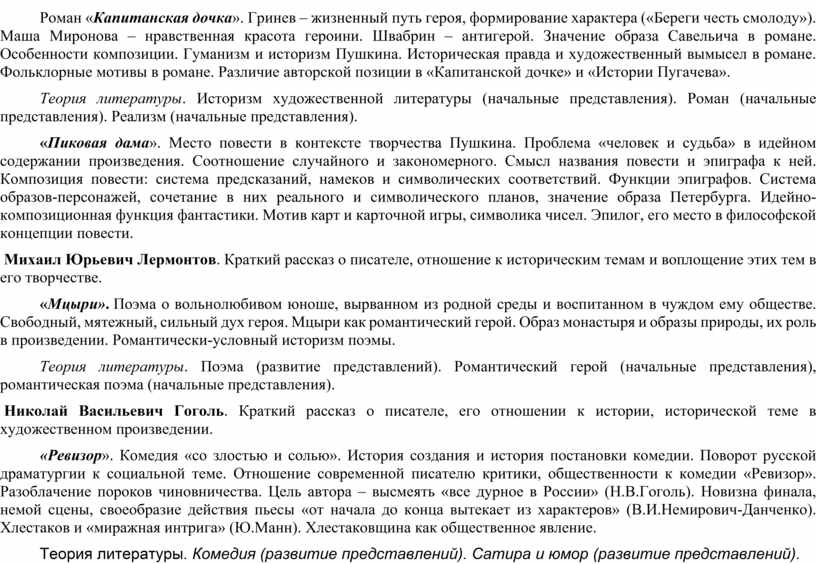 Роман «Капитанская дочка». Гринев – жизненный путь героя, формирование характера («Береги честь смолоду»). Маша Миронова – нравственная красота героини. Швабрин – антигерой. Значение образа Савельича в романе. Особенности композиции. Гуманизм и историзм Пушкина. Историческая правда и художественный вымысел в романе. Фольклорные мотивы в романе. Различие авторской позиции в «Капитанской дочке» и «Истории Пугачева».

Теория литературы. Историзм художественной литературы (начальные представления). Роман (начальные представления). Реализм (начальные представления).

«Пиковая дама». Место повести в контексте творчества Пушкина. Проблема «человек и судьба» в идейном содержании произведения. Соотношение случайного и закономерного. Смысл названия повести и эпиграфа к ней. Композиция повести: система предсказаний, намеков и символических соответствий. Функции эпиграфов. Система образов-персонажей, сочетание в них реального и символического планов, значение образа Петербурга. Идейно-композиционная функция фантастики. Мотив карт и карточной игры, символика чисел. Эпилог, его место в философской концепции повести.

Михаил Юрьевич Лермонтов. Краткий рассказ о писателе, отношение к историческим темам и воплощение этих тем в его творчестве.

«Мцыри». Поэма о вольнолюбивом юноше, вырванном из родной среды и воспитанном в чуждом ему обществе. Свободный, мятежный, сильный дух героя. Мцыри как романтический герой. Образ монастыря и образы природы, их роль в произведении. Романтически-условный историзм поэмы.

Теория литературы. Поэма (развитие представлений). Романтический герой (начальные представления), романтическая поэма (начальные представления).

Николай Васильевич Гоголь. Краткий рассказ о писателе, его отношении к истории, исторической теме в художественном произведении.

«Ревизор». Комедия «со злостью и солью». История создания и история постановки комедии. Поворот русской драматургии к социальной теме. Отношение современной писателю критики, общественности к комедии «Ревизор». Разоблачение пороков чиновничества. Цель автора – высмеять «все дурное в России» (Н.В.Гоголь). Новизна финала, немой сцены, своеобразие действия пьесы «от начала до конца вытекает из характеров» (В.И.Немирович-Данченко). Хлестаков и «миражная интрига» (Ю.Манн). Хлестаковщина как общественное явление.

Теория литературы. Комедия (развитие представлений). Сатира и юмор (развитие представлений).